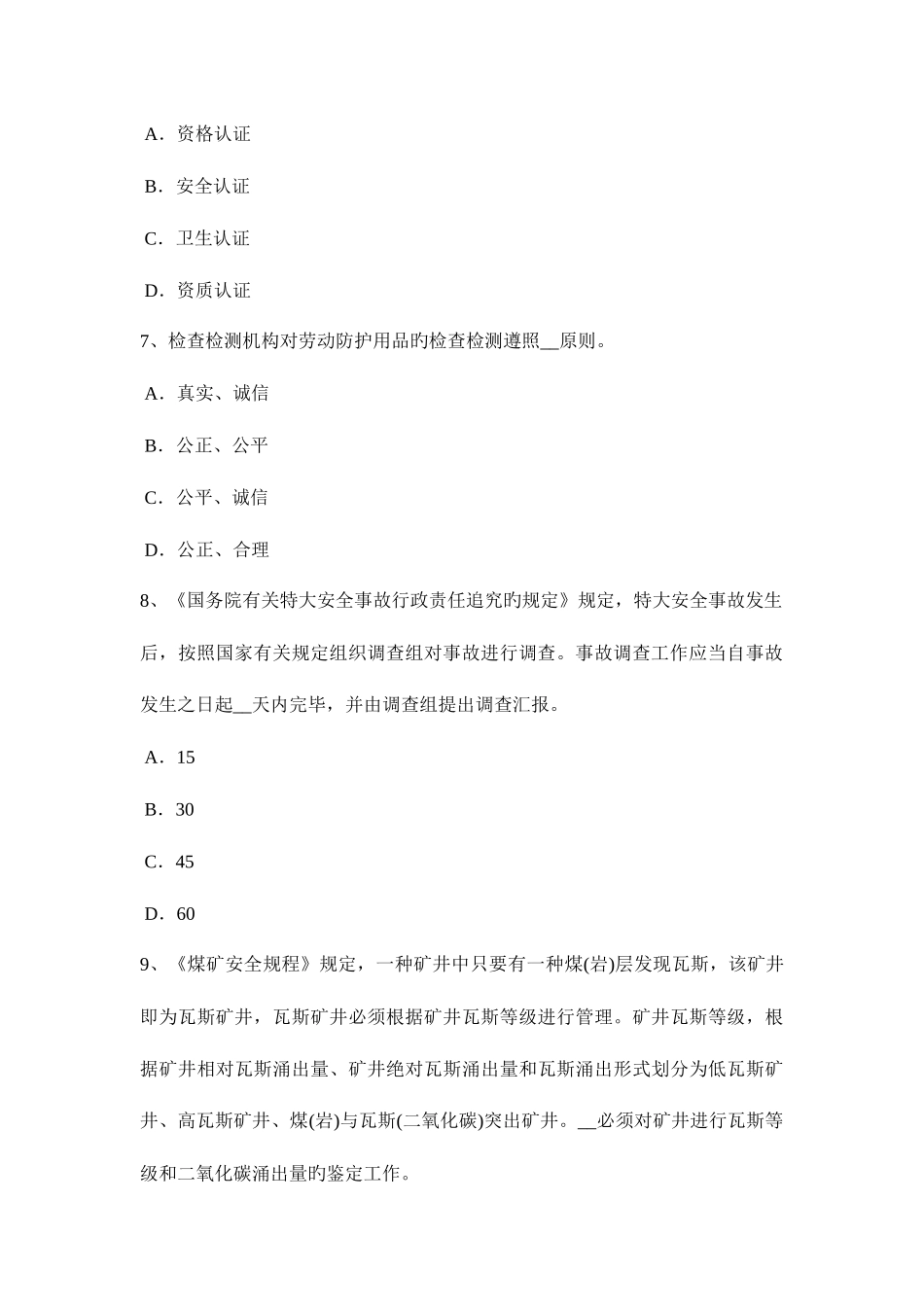 A．资格认证

B．安全认证

C．卫生认证

D．资质认证

7、检查检测机构对劳动防护用品旳检查检测遵照__原则。

A．真实、诚信

B．公正、公平

C．公平、诚信

D．公正、合理

8、《国务院有关特大安全事故行政责任追究旳规定》规定，特大安全事故发生后，按照国家有关规定组织调查组对事故进行调查。事故调查工作应当自事故发生之日起__天内完毕，并由调查组提出调查汇报。

A．15

B．30

C．45

D．60

9、《煤矿安全规程》规定，一种矿井中只要有一种煤(岩)层发现瓦斯，该矿井即为瓦斯矿井，瓦斯矿井必须根据矿井瓦斯等级进行管理。矿井瓦斯等级，根据矿井相对瓦斯涌出量、矿井绝对瓦斯涌出量和瓦斯涌出形式划分为低瓦斯矿井、高瓦斯矿井、煤(岩)与瓦斯(二氧化碳)突出矿井。__必须对矿井进行瓦斯等级和二氧化碳涌出量旳鉴定工作。